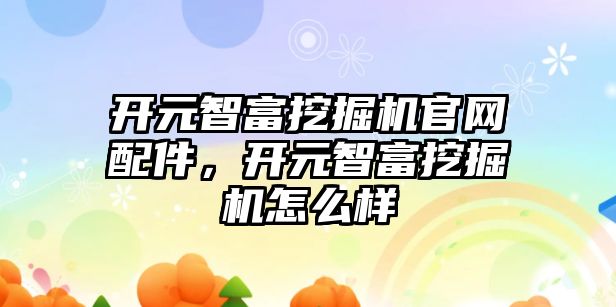 开元智富挖掘机官网配件，开元智富挖掘机怎么样